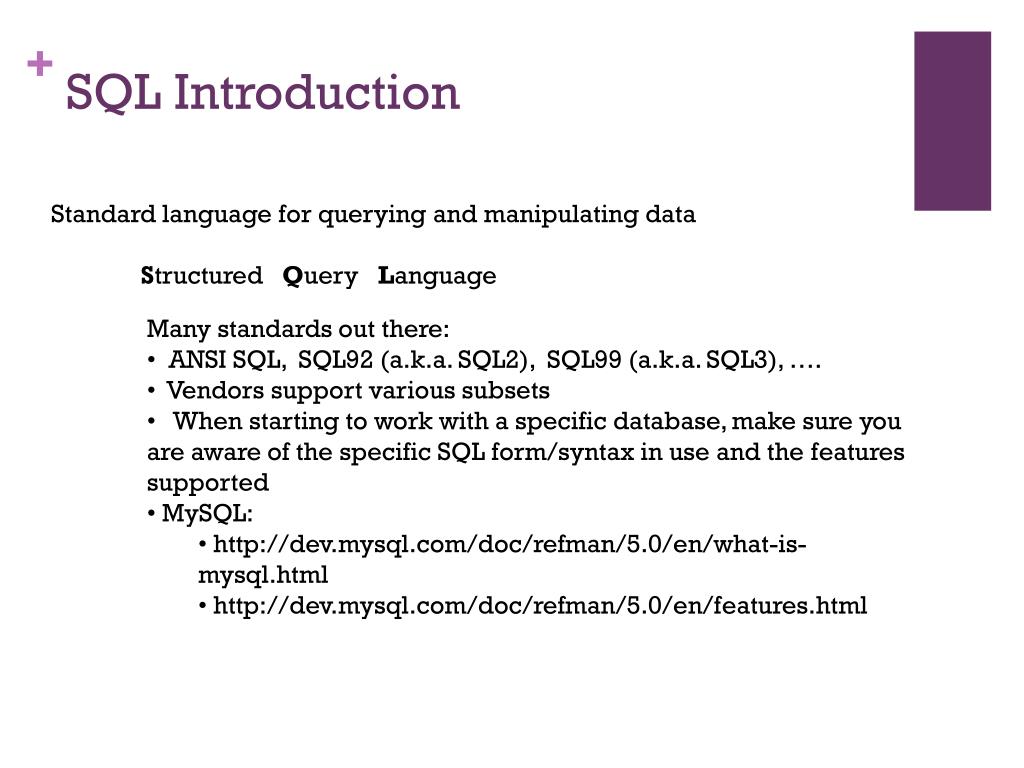 + SQL Introduction

Standard language for querying and manipulating data

Structured Query Language

Many standards out there:
• ANSI SQL, SQL92 (a.k.a. SQL2), SQL99 (a.k.a. SQL3), ….
• Vendors support various subsets
• When starting to work with a specific database, make sure you are aware of the specific SQL form/syntax in use and the features supported
• MySQL:
• http://dev.mysql.com/doc/refman/5.0/en/what-is-mysql.html
• http://dev.mysql.com/doc/refman/5.0/en/features.html